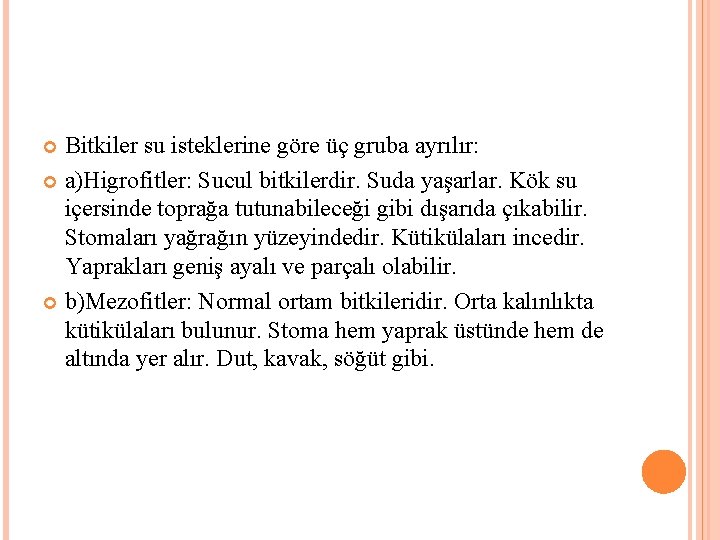 Bitkiler su isteklerine göre üç gruba ayrılır:

a)Higrofitler: Sucul bitkilerdir. Suda yaşarlar. Kök su içersinde toprağa tutunabileceği gibi dışarıda çıkabilir. Stomaları yağrağın yüzeyindedir. Kütikülaları incedir. Yaprakları geniş ayalı ve parçalı olabilir.

b)Mezofitler: Normal ortam bitkileridir. Orta kalınlıkta kütikülaları bulunur. Stoma hem yaprak üstünde hem de altında yer alır. Dut, kavak, söğüt gibi.